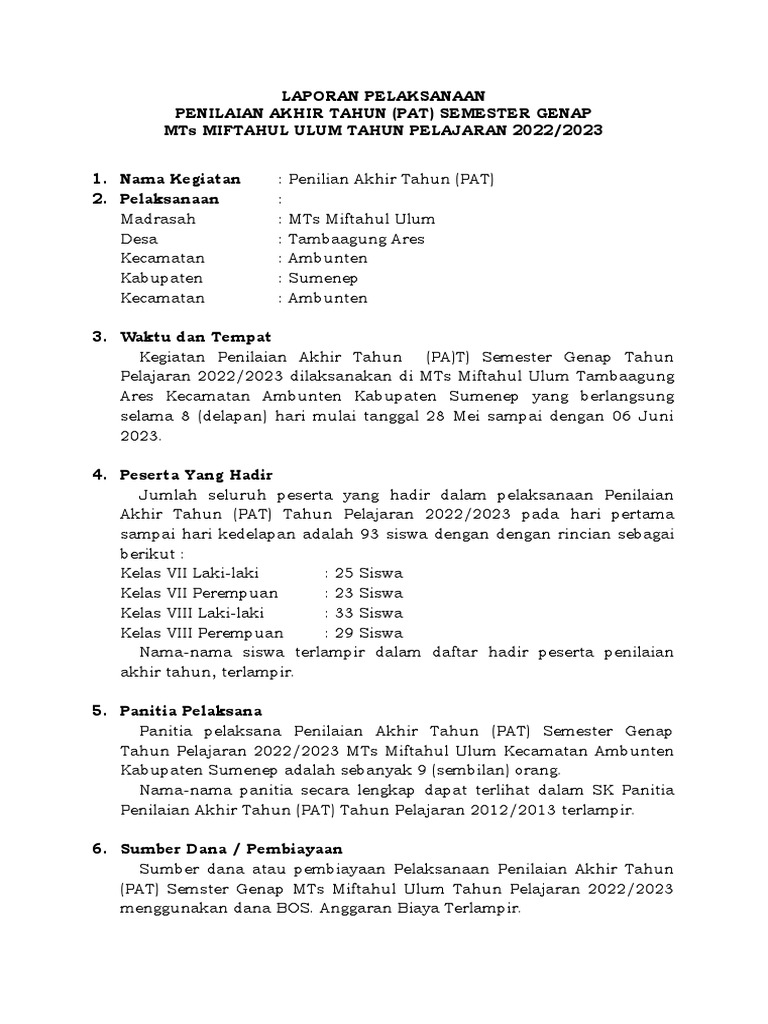 LAPORAN PELAKSANAAN
PENILAIAN AKHIR TAHUN (PAT) SEMESTER GENAP
MTs MIFTAHUL ULUM TAHUN PELAJARAN 2022/2023

1. Nama Kegiatan : Penilian Akhir Tahun (PAT)
2. Pelaksanaan :
Madrasah : MTs Miftahul Ulum
Desa : Tambaagung Ares
Kecamatan : Ambunten
Kabupaten : Sumenep
Kecamatan : Ambunten

3. Waktu dan Tempat
Kegiatan Penilaian Akhir Tahun (PA)T) Semester Genap Tahun Pelajaran 2022/2023 dilaksanakan di MTs Miftahul Ulum Tambaagung Ares Kecamatan Ambunten Kabupaten Sumenep yang berlangsung selama 8 (delapan) hari mulai tanggal 28 Mei sampai dengan 06 Juni 2023.

4. Peserta Yang Hadir
Jumlah seluruh peserta yang hadir dalam pelaksanaan Penilaian Akhir Tahun (PAT) Tahun Pelajaran 2022/2023 pada hari pertama sampai hari kedelapan adalah 93 siswa dengan dengan rincian sebagai berikut :
Kelas VII Laki-laki : 25 Siswa
Kelas VII Perempuan : 23 Siswa
Kelas VIII Laki-laki : 33 Siswa
Kelas VIII Perempuan : 29 Siswa
Nama-nama siswa terlampir dalam daftar hadir peserta penilaian akhir tahun, terlampir.

5. Panitia Pelaksana
Panitia pelaksana Penilaian Akhir Tahun (PAT) Semester Genap Tahun Pelajaran 2022/2023 MTs Miftahul Ulum Kecamatan Ambunten Kabupaten Sumenep adalah sebanyak 9 (sembilan) orang.
Nama-nama panitia secara lengkap dapat terlihat dalam SK Panitia Penilaian Akhir Tahun (PAT) Tahun Pelajaran 2012/2013 terlampir.

6. Sumber Dana / Pembiayaan
Sumber dana atau pembiayaan Pelaksanaan Penilaian Akhir Tahun (PAT) Semster Genap MTs Miftahul Ulum Tahun Pelajaran 2022/2023 menggunakan dana BOS. Anggaran Biaya Terlampir.